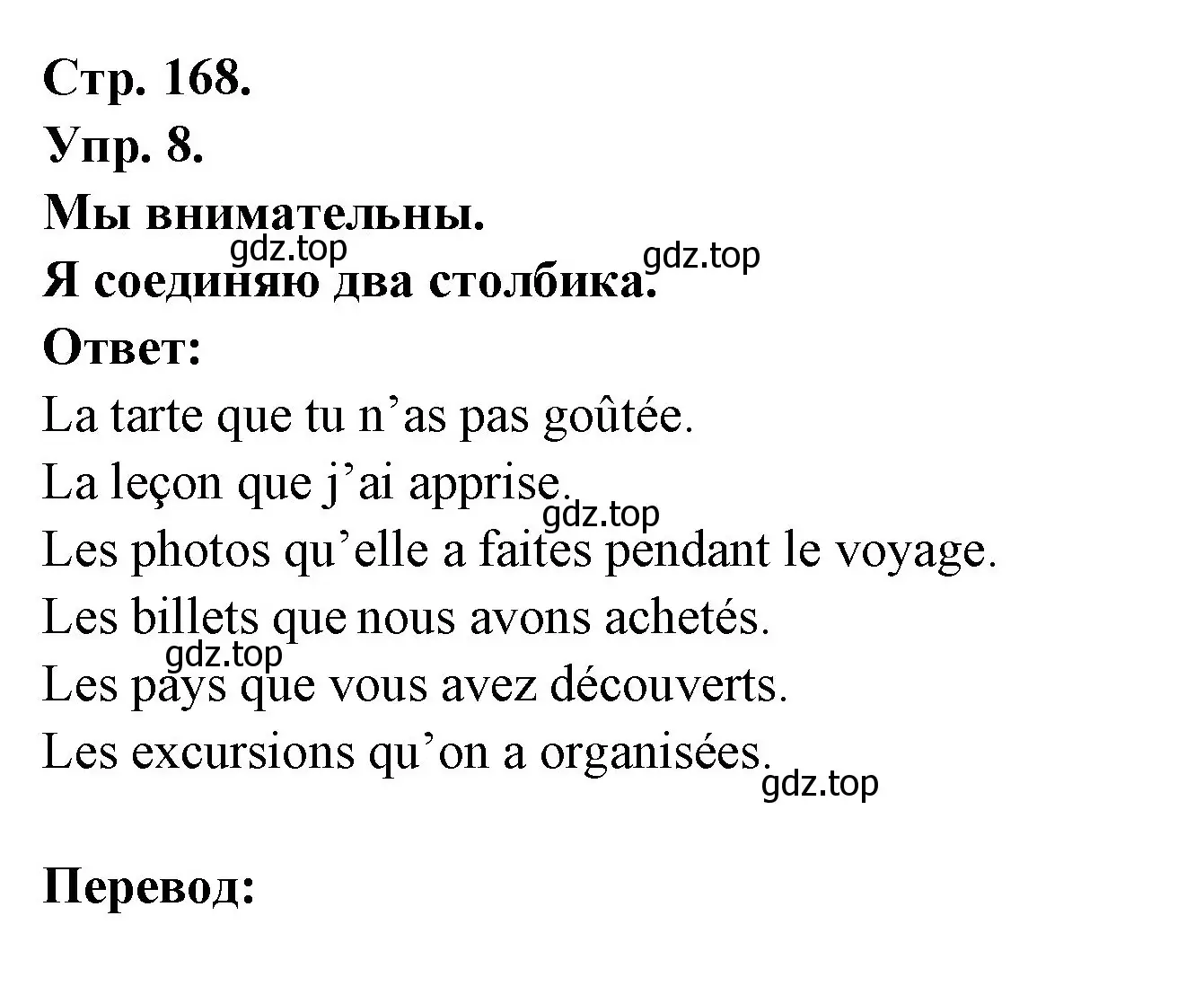 Стр. 168.
Упр. 8.
Мы внимательны.
gdz.top
gdz.top
Я соединяю два столбика.
Ответ:
La tarte que tu n’as pas goûtée.
La leçon que j’ai apprise.
gdz.top
Les photos qu’elle a faites pendant le voyage.
Les billets que nous avons achetés.
gdz.top
Les pays que vous avez découverts.
Les excursions qu’on a organisées.
gdz.top

Перевод: